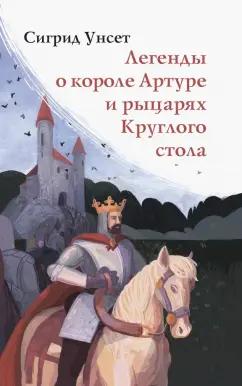 Сигрид Унсет

Легенды о короле Артуре и рыцарях Круглого стола